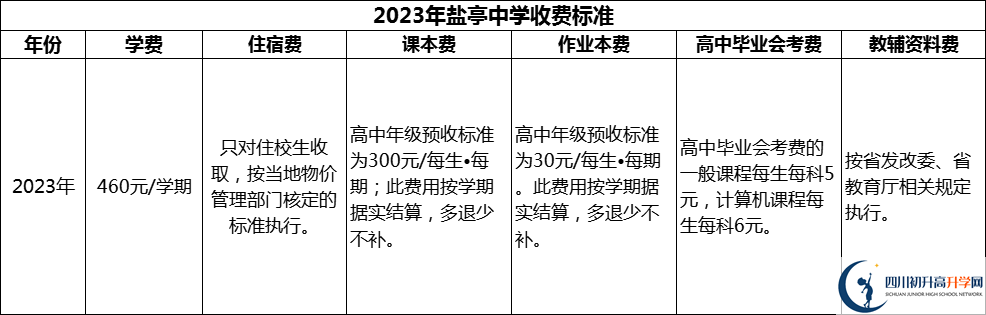 2023年盐亭中学收费标准

| 年份 | 学费 | 住宿费 | 课本费 | 作业本费 | 高中毕业会考费 | 教辅资料费 |
|---|---|---|---|---|---|---|
| 2023年 | 460元/学期 | 只对住校生收取，按当地物价管理部门核定的标准执行。 | 高中年级预收标准为300元/每生•每期；此费用按学期据实结算，多退少不补。 | 高中年级预收标准为30元/每生•每期。此费用按学期据实结算，多退少不补。 | 高中毕业会考费的一般课程每生每科5元，计算机课程每生每科6元。 | 按省发改委、省教育厅相关规定执行。 |

四川初升高升学网
SICHUAN JUNIOR HIGH SCHOOL NETWORK